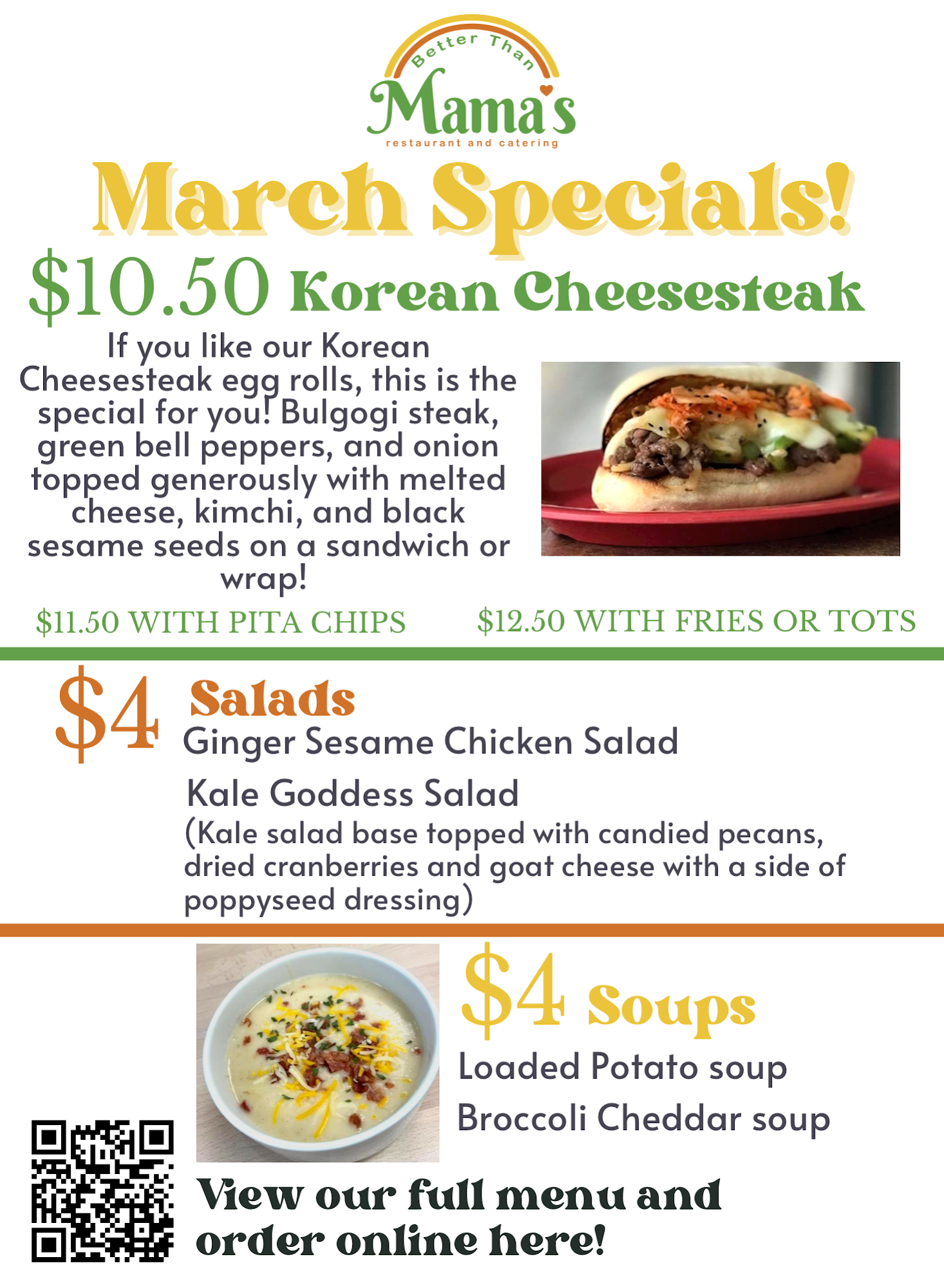 Better Than
Mama's
restaurant and catering

March Specials!

$10.50 Korean Cheesesteak

If you like our Korean Cheesesteak egg rolls, this is the special for you! Bulgogi steak, green bell peppers, and onion topped generously with melted cheese, kimchi, and black sesame seeds on a sandwich or wrap!

$11.50 WITH PITA CHIPS

$12.50 WITH FRIES OR TOTS

$4 Salads
Ginger Sesame Chicken Salad

Kale Goddess Salad
(Kale salad base topped with candied pecans, dried cranberries and goat cheese with a side of poppyseed dressing)

$4 Soups
Loaded Potato soup
Broccoli Cheddar soup

View our full menu and order online here!